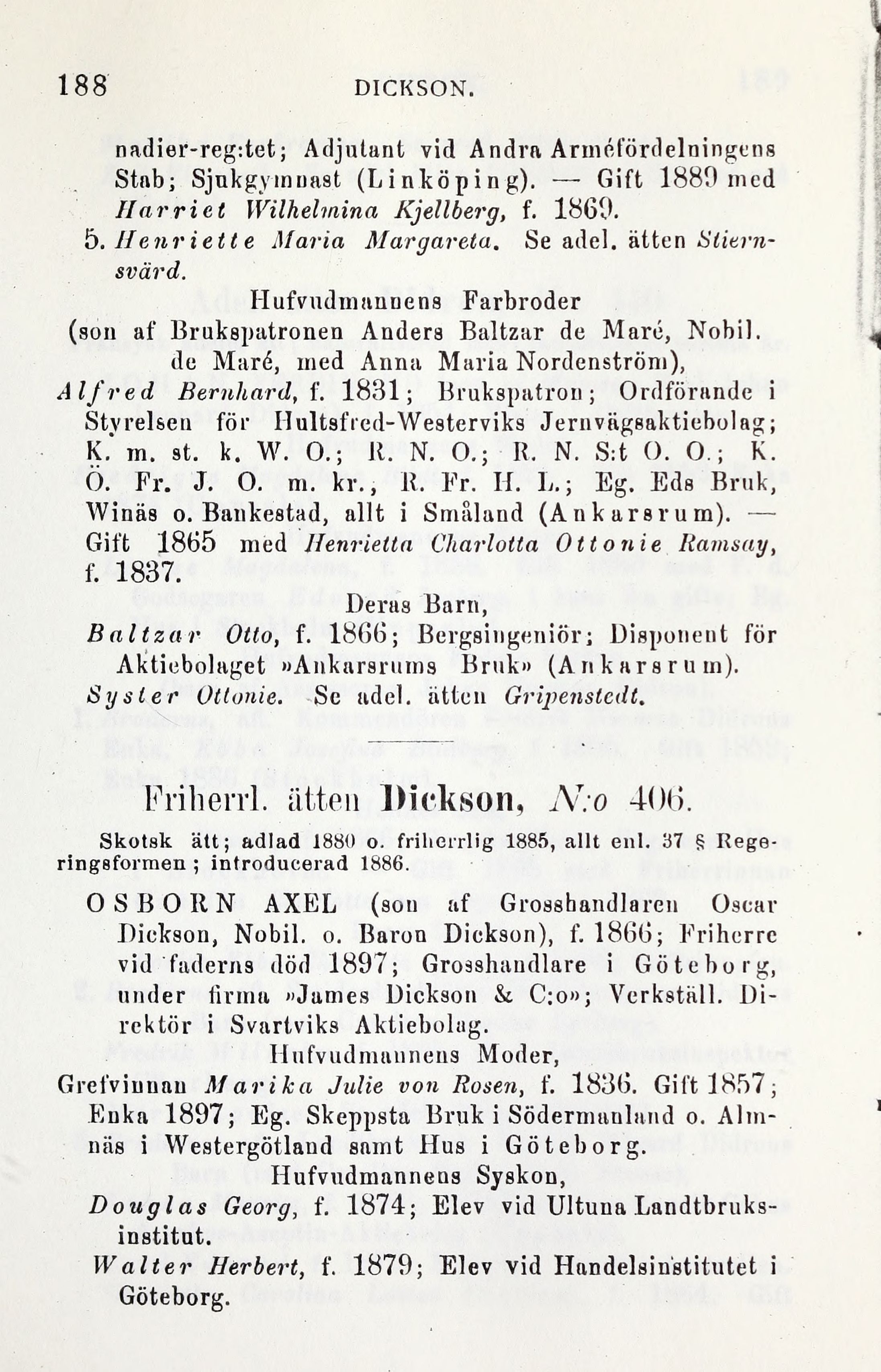 188 DICKSON.

nadier-reg:tet; Adjutant vid Andra Arméfördelningens Stab; Sjukgymnast (Linköping). — Gift 1889 med Harriet Wilhelmina Kjellberg, f. 1869.

5. Henriette Maria Margareta. Se adel. ätten Stiernsvärd.

Hufvudmannens Farbroder
(son af Brukspatronen Anders Baltzar de Maré, Nobil. de Maré, med Anna Maria Nordenström),

Alfred Bernhard, f. 1831; Brukspatron; Ordförande i Styrelsen för Hultsfred-Westerviks Jernvägsaktiebolag; K. m. st. k. W. O.; R. N. O.; R. N. S:t O. O.; K. Ö. Fr. J. O. m. kr., R. Fr. H. L.; Eg. Eds Bruk, Winäs o. Bankestad, allt i Småland (Ankarsrum). — Gift 1865 med Henrietta Charlotta Ottonie Ramsay, f. 1837.

Deras Barn,

Baltzar Otto, f. 1866; Bergsingeniör; Disponent för Aktiebolaget »Ankarsrums Bruk» (Ankarsrum).

Syster Ottonie. Se adel. ätten Gripenstedt.

Friherrl. ätten Dickson, N:o 406.

Skotsk ätt; adlad 1880 o. friherrlig 1885, allt enl. 37 § Regeringsformen; introducerad 1886.

OSBORN AXEL (son af Grosshandlaren Oscar Dickson, Nobil. o. Baron Dickson), f. 1866; Friherre vid faderns död 1897; Grosshandlare i Göteborg, under firma »James Dickson & C:o»; Verkställ. Direktör i Svartviks Aktiebolag.

Hufvudmannens Moder,

Grefvinnan Marika Julie von Rosen, f. 1836. Gift 1857; Enka 1897; Eg. Skeppsta Bruk i Södermanland o. Almnäs i Westergötland samt Hus i Göteborg.

Hufvudmannens Syskon,

Douglas Georg, f. 1874; Elev vid Ultuna Landtbruksinstitut.

Walter Herbert, f. 1879; Elev vid Handelsinstitutet i Göteborg.